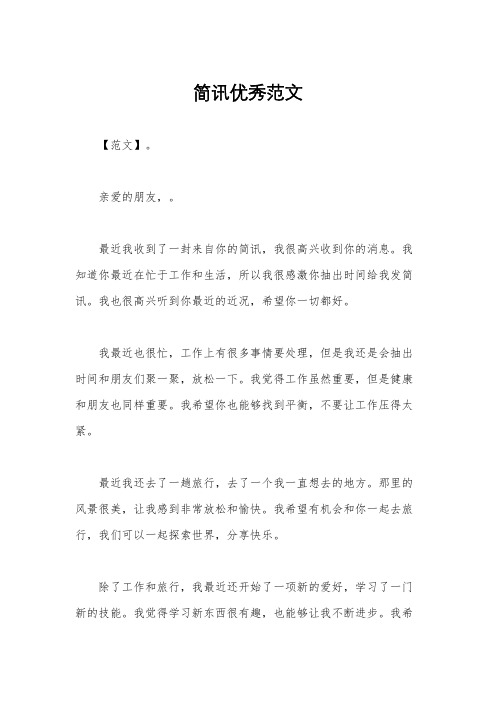 简讯优秀范文

【范文】。

亲爱的朋友，。

最近我收到了一封来自你的简讯，我很高兴收到你的消息。我知道你最近在忙于工作和生活，所以我很感激你抽出时间给我发简讯。我也很高兴听到你最近的近况，希望你一切都好。

我最近也很忙，工作上有很多事情要处理，但是我还是会抽出时间和朋友们聚一聚，放松一下。我觉得工作虽然重要，但是健康和朋友也同样重要。我希望你也能够找到平衡，不要让工作压得太紧。

最近我还去了一趟旅行，去了一个我一直想去的地方。那里的风景很美，让我感到非常放松和愉快。我希望有机会和你一起去旅行，我们可以一起探索世界，分享快乐。

除了工作和旅行，我最近还开始了一项新的爱好，学习了一门新的技能。我觉得学习新东西很有趣，也能够让我不断进步。我希